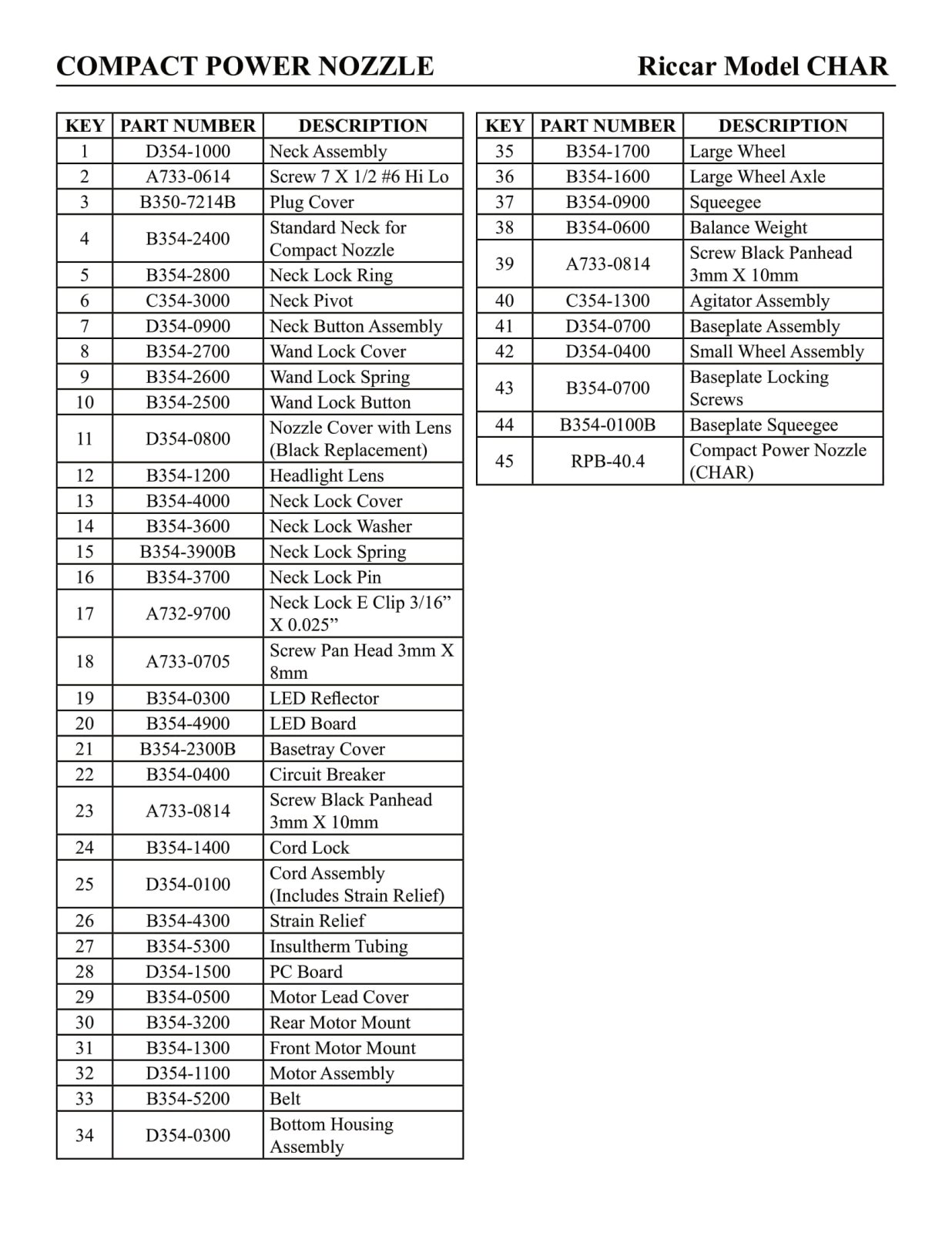 COMPACT POWER NOZZLE Riccar Model CHAR

| KEY | PART NUMBER | DESCRIPTION |
|---|---|---|
| 1 | D354-1000 | Neck Assembly |
| 2 | A733-0614 | Screw 7 X 1/2 #6 Hi Lo |
| 3 | B350-7214B | Plug Cover |
| 4 | B354-2400 | Standard Neck for Compact Nozzle |
| 5 | B354-2800 | Neck Lock Ring |
| 6 | C354-3000 | Neck Pivot |
| 7 | D354-0900 | Neck Button Assembly |
| 8 | B354-2700 | Wand Lock Cover |
| 9 | B354-2600 | Wand Lock Spring |
| 10 | B354-2500 | Wand Lock Button |
| 11 | D354-0800 | Nozzle Cover with Lens (Black Replacement) |
| 12 | B354-1200 | Headlight Lens |
| 13 | B354-4000 | Neck Lock Cover |
| 14 | B354-3600 | Neck Lock Washer |
| 15 | B354-3900B | Neck Lock Spring |
| 16 | B354-3700 | Neck Lock Pin |
| 17 | A732-9700 | Neck Lock E Clip 3/16” X 0.025” |
| 18 | A733-0705 | Screw Pan Head 3mm X 8mm |
| 19 | B354-0300 | LED Reflector |
| 20 | B354-4900 | LED Board |
| 21 | B354-2300B | Basetray Cover |
| 22 | B354-0400 | Circuit Breaker |
| 23 | A733-0814 | Screw Black Panhead 3mm X 10mm |
| 24 | B354-1400 | Cord Lock |
| 25 | D354-0100 | Cord Assembly (Includes Strain Relief) |
| 26 | B354-4300 | Strain Relief |
| 27 | B354-5300 | Insultherm Tubing |
| 28 | D354-1500 | PC Board |
| 29 | B354-0500 | Motor Lead Cover |
| 30 | B354-3200 | Rear Motor Mount |
| 31 | B354-1300 | Front Motor Mount |
| 32 | D354-1100 | Motor Assembly |
| 33 | B354-5200 | Belt |
| 34 | D354-0300 | Bottom Housing Assembly |

| KEY | PART NUMBER | DESCRIPTION |
|---|---|---|
| 35 | B354-1700 | Large Wheel |
| 36 | B354-1600 | Large Wheel Axle |
| 37 | B354-0900 | Squeegee |
| 38 | B354-0600 | Balance Weight |
| 39 | A733-0814 | Screw Black Panhead 3mm X 10mm |
| 40 | C354-1300 | Agitator Assembly |
| 41 | D354-0700 | Baseplate Assembly |
| 42 | D354-0400 | Small Wheel Assembly |
| 43 | B354-0700 | Baseplate Locking Screws |
| 44 | B354-0100B | Baseplate Squeegee |
| 45 | RPB-40.4 | Compact Power Nozzle (CHAR) |